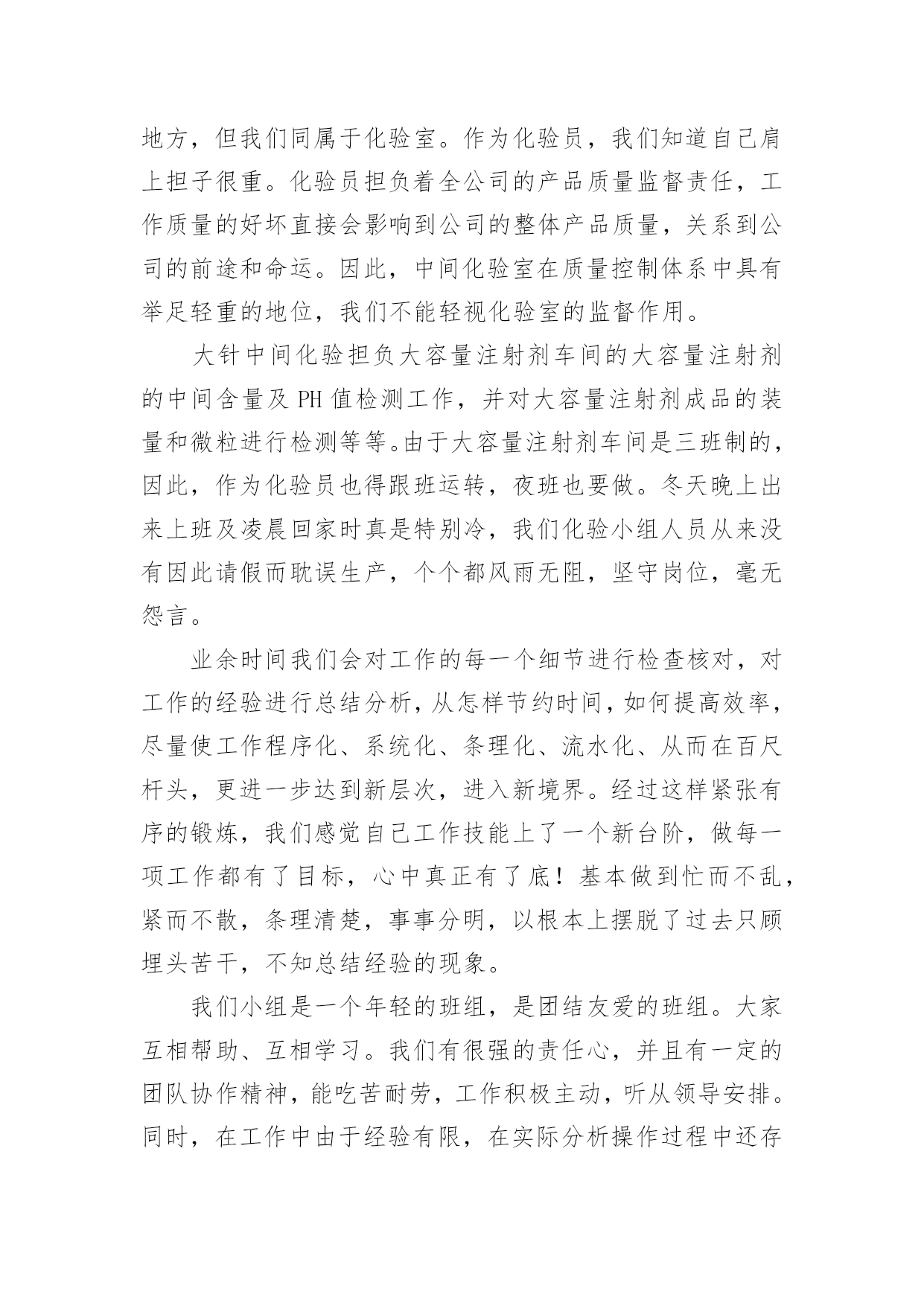 地方，但我们同属于化验室。作为化验员，我们知道自己肩上担子很重。化验员担负着全公司的产品质量监督责任，工作质量的好坏直接会影响到公司的整体产品质量，关系到公司的前途和命运。因此，中间化验室在质量控制体系中具有举足轻重的地位，我们不能轻视化验室的监督作用。

大针中间化验担负大容量注射剂车间的大容量注射剂的中间含量及 PH 值检测工作，并对大容量注射剂成品的装量和微粒进行检测等等。由于大容量注射剂车间是三班制的，因此，作为化验员也得跟班运转，夜班也要做。冬天晚上出来上班及凌晨回家时真是特别冷，我们化验小组人员从来没有因此请假而耽误生产，个个都风雨无阻，坚守岗位，毫无怨言。

业余时间我们会对工作的每一个细节进行检查核对，对工作的经验进行总结分析，从怎样节约时间，如何提高效率，尽量使工作程序化、系统化、条理化、流水化、从而在百尺杆头，更进一步达到新层次，进入新境界。经过这样紧张有序的锻炼，我们感觉自己工作技能上了一个新台阶，做每一项工作都有了目标，心中真正有了底！基本做到忙而不乱，紧而不散，条理清楚，事事分明，以根本上摆脱了过去只顾埋头苦干，不知总结经验的现象。

我们小组是一个年轻的班组，是团结友爱的班组。大家互相帮助、互相学习。我们有很强的责任心，并且有一定的团队协作精神，能吃苦耐劳，工作积极主动，听从领导安排。同时，在工作中由于经验有限，在实际分析操作过程中还存